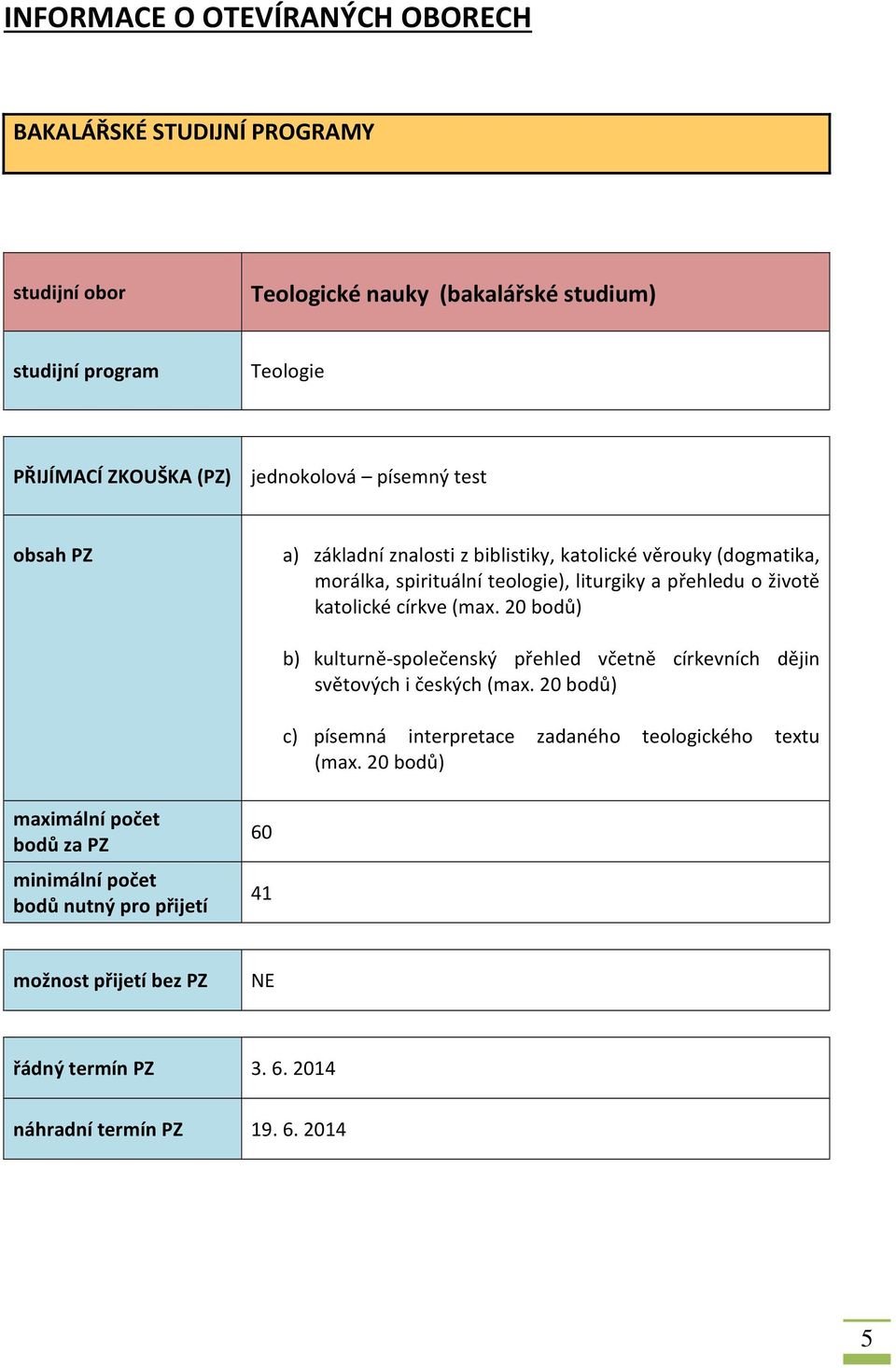 INFORMACE O OTEVÍRANÝCH OBORECH

BAKALÁŘSKÉ STUDIJNÍ PROGRAMY

| studijní obor | Teologické nauky (bakalářské studium) |
|---|---|
| studijní program | Teologie |

| PŘIJÍMACÍ ZKOUŠKA (PZ) | jednokolová – písemný test |
|---|---|
| obsah PZ | a) základní znalosti z biblistiky, katolické věrouky (dogmatika, morálka, spirituální teologie), liturgiky a přehledu o životě katolické církve (max. 20 bodů) b) kulturně-společenský přehled včetně církevních dějin světových i českých (max. 20 bodů) c) písemná interpretace zadaného teologického textu (max. 20 bodů) |
| maximální počet bodů za PZ | 60 |
| minimální počet bodů nutný pro přijetí | 41 |

| možnost přijetí bez PZ | NE |
|---|---|

| řádný termín PZ | 3. 6. 2014 |
|---|---|
| náhradní termín PZ | 19. 6. 2014 |

5